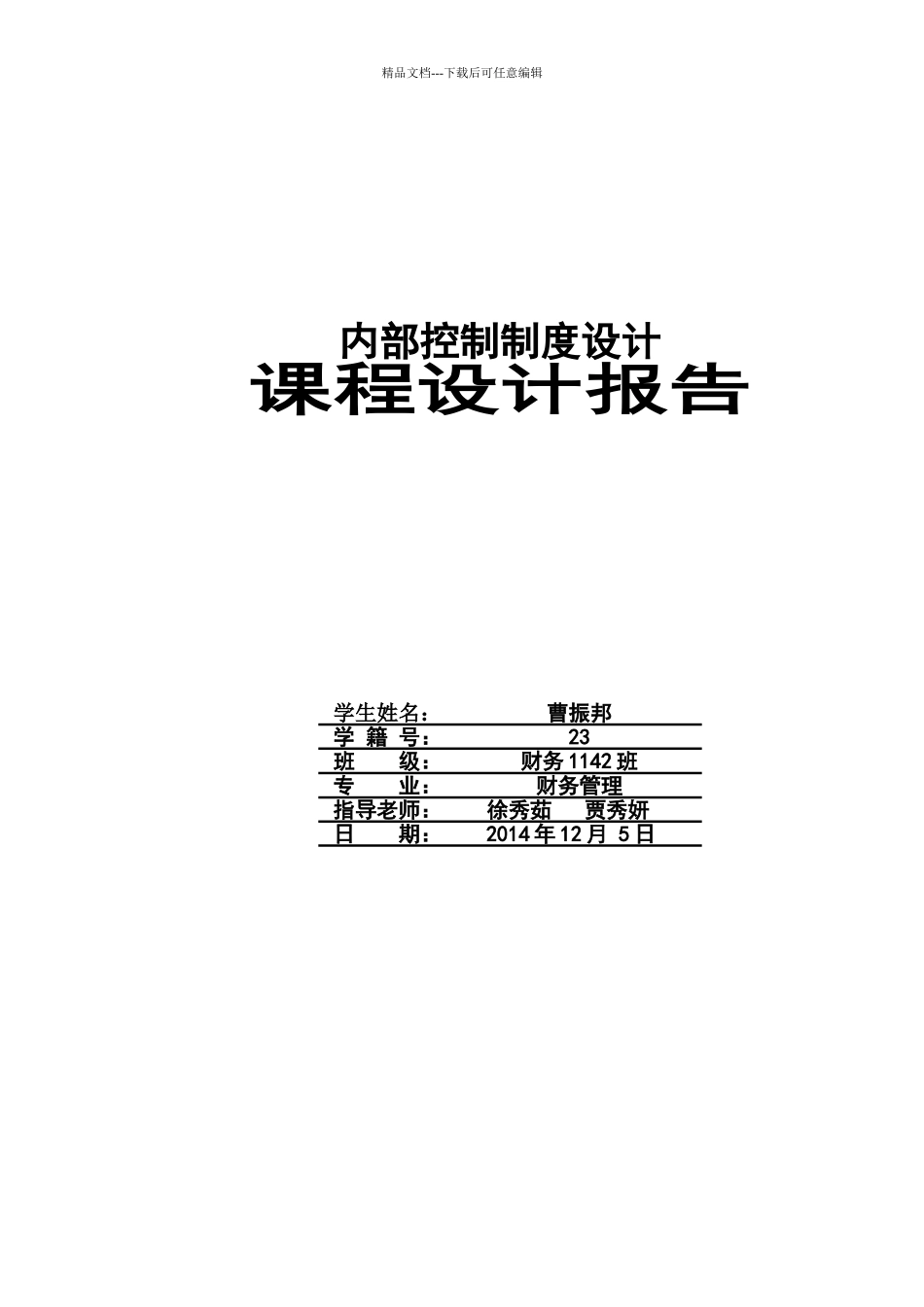 精品文档---下载后可任意编辑

内部控制制度设计
课程设计报告

学生姓名： 曹振邦
学 籍 号： 23
班 级： 财务1142班
专 业： 财务管理
指导老师： 徐秀茹 贾秀妍
日 期： 2014年12月 5日